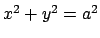 $x^2 + y^2 = a^2$